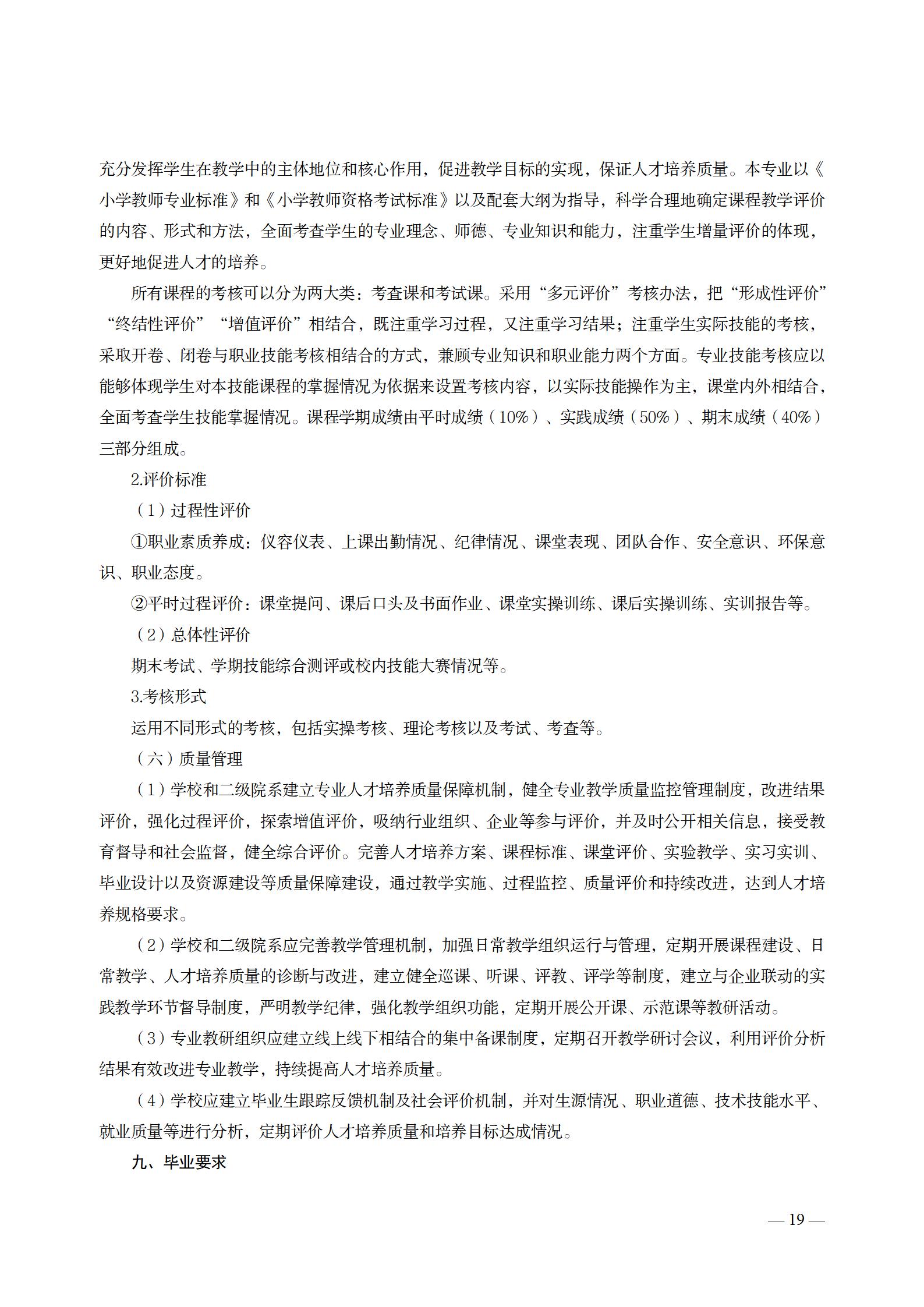 充分发挥学生在教学中的主体地位和核心作用，促进教学目标的实现，保证人才培养质量。本专业以《小学教师专业标准》和《小学教师资格考试标准》以及配套大纲为指导，科学合理地确定课程教学评价的内容、形式和方法，全面考查学生的专业理念、师德、专业知识和能力，注重学生增量评价的体现，更好地促进人才的培养。

所有课程的考核可以分为两大类：考查课和考试课。采用“多元评价”考核办法，把“形成性评价”“终结性评价”“增值评价”相结合，既注重学习过程，又注重学习结果；注重学生实际技能的考核，采取开卷、闭卷与职业技能考核相结合的方式，兼顾专业知识和职业能力两个方面。专业技能考核应以能够体现学生对本技能课程的掌握情况为依据来设置考核内容，以实际技能操作为主，课堂内外相结合，全面考查学生技能掌握情况。课程学期成绩由平时成绩（10%）、实践成绩（50%）、期末成绩（40%）三部分组成。

2.评价标准

（1）过程性评价

①职业素质养成：仪容仪表、上课出勤情况、纪律情况、课堂表现、团队合作、安全意识、环保意识、职业态度。

②平时过程评价：课堂提问、课后口头及书面作业、课堂实操训练、课后实操训练、实训报告等。

（2）总体性评价

期末考试、学期技能综合测评或校内技能大赛情况等。

3.考核形式

运用不同形式的考核，包括实操考核、理论考核以及考试、考查等。

（六）质量管理

（1）学校和二级院系建立专业人才培养质量保障机制，健全专业教学质量监控管理制度，改进结果评价，强化过程评价，探索增值评价，吸纳行业组织、企业等参与评价，并及时公开相关信息，接受教育督导和社会监督，健全综合评价。完善人才培养方案、课程标准、课堂评价、实验教学、实习实训、毕业设计以及资源建设等质量保障建设，通过教学实施、过程监控、质量评价和持续改进，达到人才培养规格要求。

（2）学校和二级院系应完善教学管理机制，加强日常教学组织运行与管理，定期开展课程建设、日常教学、人才培养质量的诊断与改进，建立健全巡课、听课、评教、评学等制度，建立与企业联动的实践教学环节督导制度，严明教学纪律，强化教学组织功能，定期开展公开课、示范课等教研活动。

（3）专业教研组织应建立线上线下相结合的集中备课制度，定期召开教学研讨会议，利用评价分析结果有效改进专业教学，持续提高人才培养质量。

（4）学校应建立毕业生跟踪反馈机制及社会评价机制，并对生源情况、职业道德、技术技能水平、就业质量等进行分析，定期评价人才培养质量和培养目标达成情况。

九、毕业要求

— 19 —